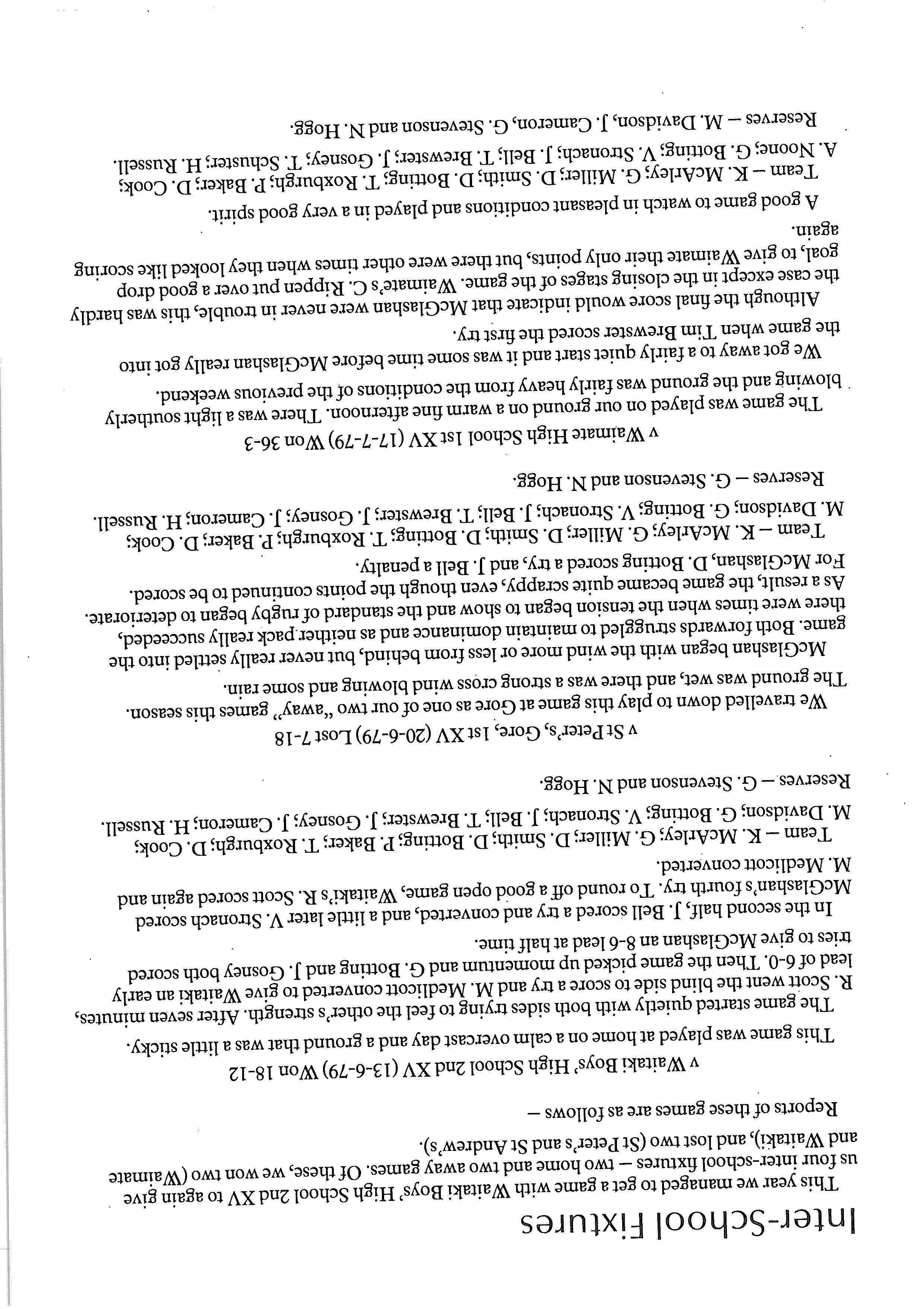 Inter-School Fixtures

This year we managed to get a game with Waitaki Boys' High School 2nd XV to again give us four inter-school fixtures — two home and two away games. Of these, we won two (Waimate and Waitaki), and lost two (St Peter's and St Andrew's).

Reports of these games are as follows —

v Waitaki Boys' High School 2nd XV (13-6-79) Won 18-12

This game was played at home on a calm overcast day and a ground that was a little sticky. The game started quietly with both sides trying to feel the other's strength. After seven minutes, R. Scott went the blind side to score a try and M. Medlicott converted to give Waitaki an early lead of 6-0. Then the game picked up momentum and G. Botting and J. Gosney both scored tries to give McGlashan an 8-6 lead at half time.

In the second half, J. Bell scored a try and converted, and a little later V. Stronach scored McGlashan's fourth try. To round off a good open game, Waitaki's R. Scott scored again and M. Medlicott converted.

Team — K. McArley; G. Miller; D. Smith; D. Botting; P. Baker; T. Roxburgh; D. Cook; M. Davidson; G. Botting; V. Stronach; J. Bell; T. Brewster; J. Gosney; J. Cameron; H. Russell.

Reserves — G. Stevenson and N. Hogg.

v St Peter's, Gore, 1st XV (20-6-79) Lost 7-18

We travelled down to play this game at Gore as one of our two "away" games this season. The ground was wet, and there was a strong cross wind blowing and some rain.

McGlashan began with the wind more or less from behind, but never really settled into the game. Both forwards struggled to maintain dominance and as neither pack really succeeded, there were times when the tension began to show and the standard of rugby began to deteriorate. As a result, the game became quite scrappy, even though the points continued to be scored.

For McGlashan, D. Botting scored a try, and J. Bell a penalty.

Team — K. McArley; G. Miller; D. Smith; D. Botting; T. Roxburgh; P. Baker; D. Cook; M. Davidson; G. Botting; V. Stronach; J. Bell; T. Brewster; J. Gosney; J. Cameron; H. Russell.

Reserves — G. Stevenson and N. Hogg.

v Waimate High School 1st XV (17-7-79) Won 36-3

The game was played on our ground on a warm fine afternoon. There was a light southerly blowing and the ground was fairly heavy from the conditions of the previous weekend.

We got away to a fairly quiet start and it was some time before McGlashan really got into the game when Tim Brewster scored the first try.

Although the final score would indicate that McGlashan were never in trouble, this was hardly the case except in the closing stages of the game. Waimate's C. Rippen put over a good drop goal, to give Waimate their only points, but there were other times when they looked like scoring again.

A good game to watch in pleasant conditions and played in a very good spirit.

Team — K. McArley; G. Miller; D. Smith; D. Botting; T. Roxburgh; P. Baker; D. Cook; A. Noone; G. Botting; V. Stronach; J. Bell; T. Brewster; J. Gosney; T. Schuster; H. Russell.

Reserves — M. Davidson, J. Cameron, G. Stevenson and N. Hogg.